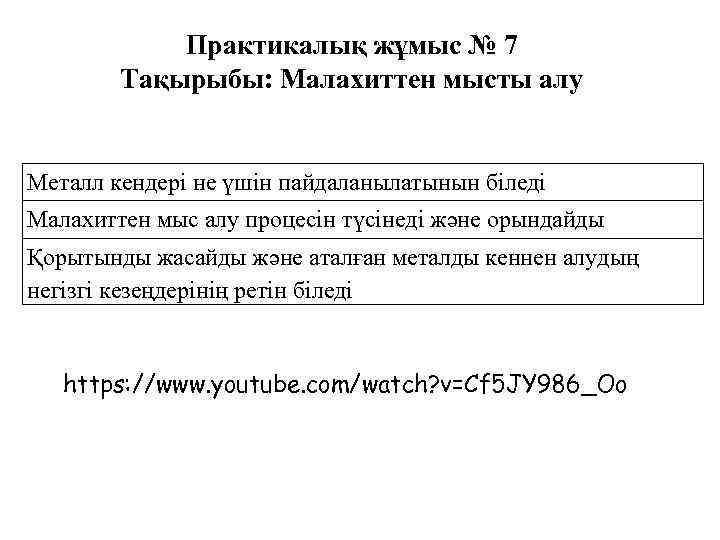 Практикалық жұмыс № 7
Тақырыбы: Малахиттен мысты алу

| Металл кендері не үшін пайдаланылатынын біледі |
|---|
| Малахиттен мыс алу процесін түсінеді және орындайды |
| Қорытынды жасайды және аталған металды кеннен алудың негізгі кезеңдерінің ретін біледі |

https://www.youtube.com/watch?v=Cf5JY986_Oo